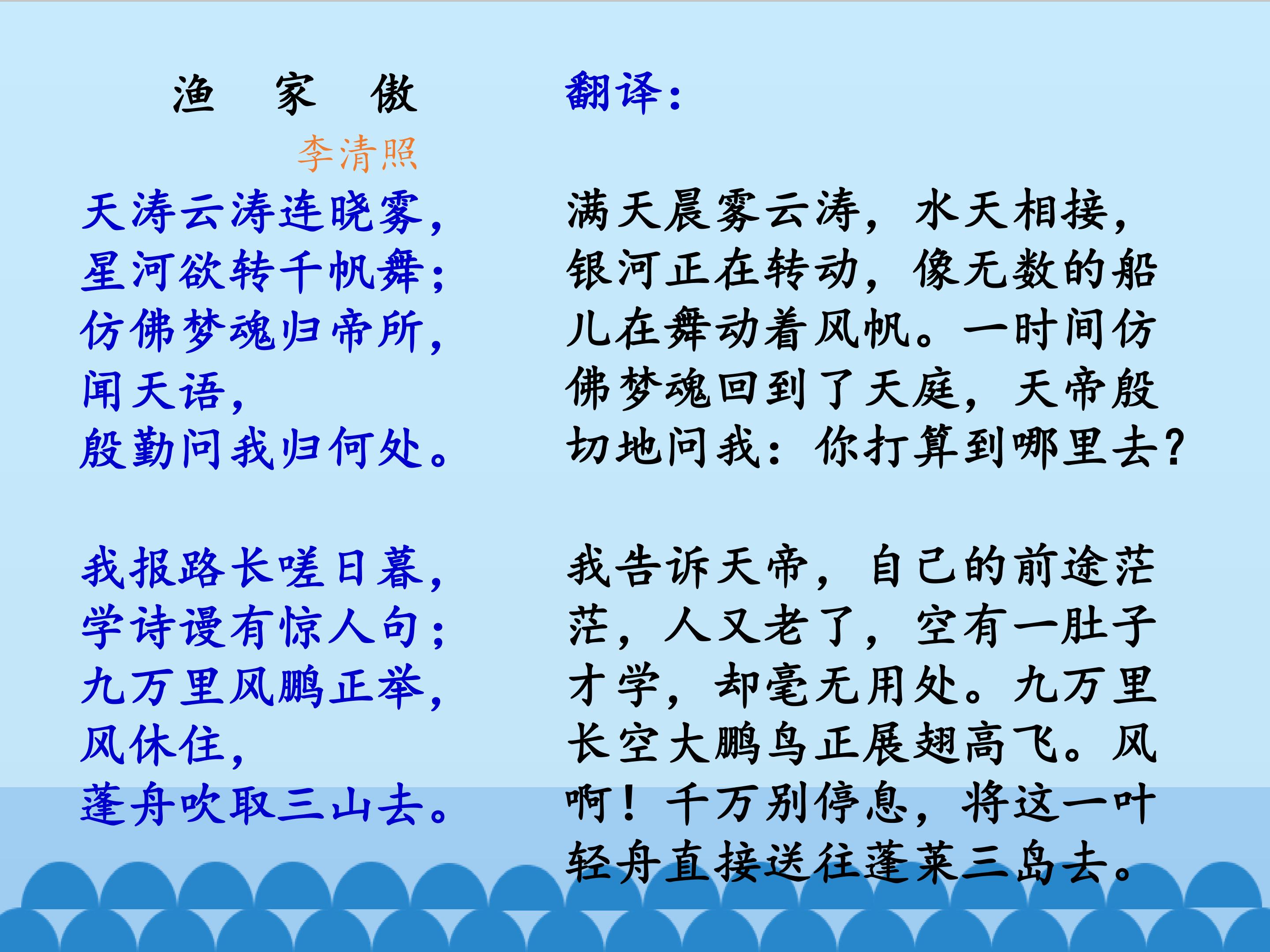 渔 家 傲

李清照

天涛云涛连晓雾，
星河欲转千帆舞；
仿佛梦魂归帝所，
闻天语，
殷勤问我归何处。

我报路长嗟日暮，
学诗谩有惊人句；
九万里风鹏正举，
风休住，
蓬舟吹取三山去。

翻译：

满天晨雾云涛，水天相接，银河正在转动，像无数的船儿在舞动着风帆。一时间仿佛梦魂回到了天庭，天帝殷切地问我：你打算到哪里去？

我告诉天帝，自己的前途茫茫，人又老了，空有一肚子才学，却毫无用处。九万里长空大鹏鸟正展翅高飞。风啊！千万别停息，将这一叶轻舟直接送往蓬莱三岛去。